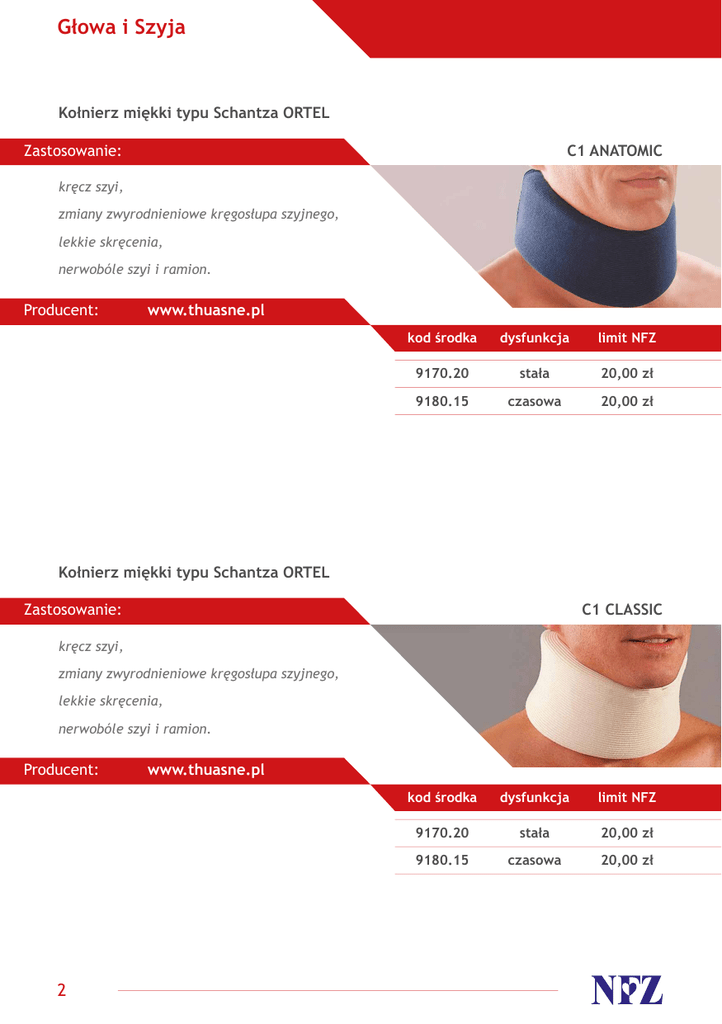 Głowa i Szyja

Kołnierz miękki typu Schantza ORTEL

Zastosowanie:

C1 ANATOMIC

kręcz szyi,
zmiany zwyrodnieniowe kręgosłupa szyjnego,
lekkie skręcenia,
nerwobóle szyi i ramion.

Producent: www.thuasne.pl

| kod środka | dysfunkcja | limit NFZ |
|---|---|---|
| 9170.20 | stała | 20,00 zł |
| 9180.15 | czasowa | 20,00 zł |

Kołnierz miękki typu Schantza ORTEL

Zastosowanie:

C1 CLASSIC

kręcz szyi,
zmiany zwyrodnieniowe kręgosłupa szyjnego,
lekkie skręcenia,
nerwobóle szyi i ramion.

Producent: www.thuasne.pl

| kod środka | dysfunkcja | limit NFZ |
|---|---|---|
| 9170.20 | stała | 20,00 zł |
| 9180.15 | czasowa | 20,00 zł |

2

NFZ